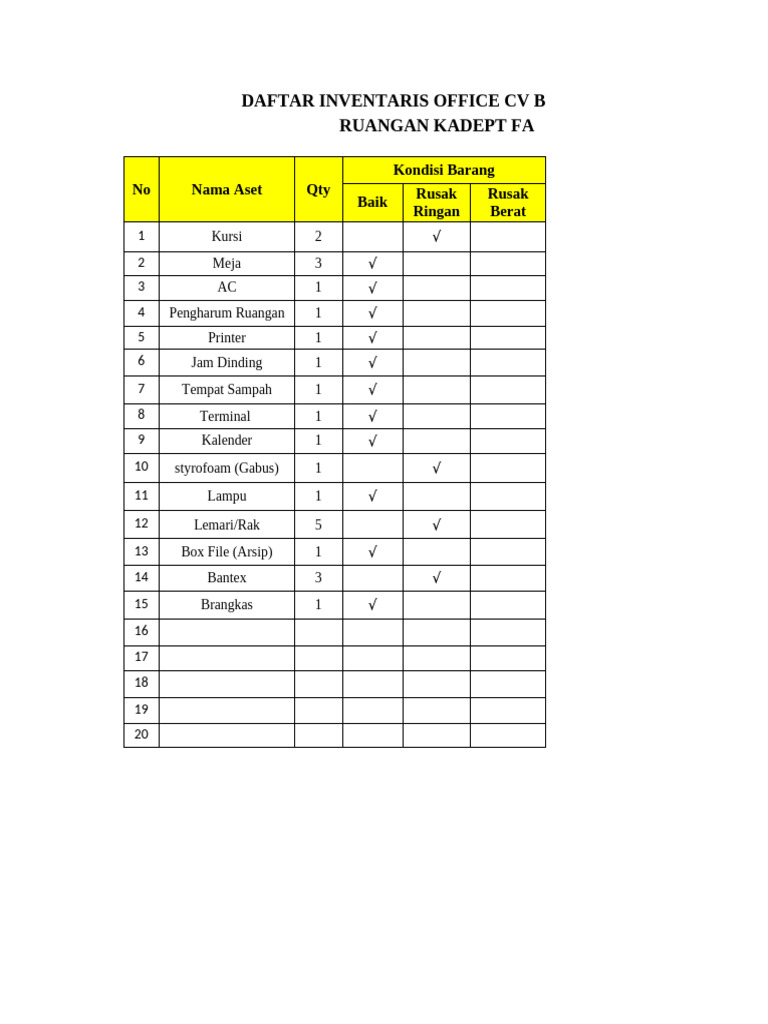 DAFTAR INVENTARIS OFFICE CV B
RUANGAN KADEPT FA

| No | Nama Aset | Qty | Kondisi Barang | | |
|---|---|---|---|---|---|
| | | | Baik | Rusak Ringan | Rusak Berat |
| 1 | Kursi | 2 | | √ | |
| 2 | Meja | 3 | √ | | |
| 3 | AC | 1 | √ | | |
| 4 | Pengharum Ruangan | 1 | √ | | |
| 5 | Printer | 1 | √ | | |
| 6 | Jam Dinding | 1 | √ | | |
| 7 | Tempat Sampah | 1 | √ | | |
| 8 | Terminal | 1 | √ | | |
| 9 | Kalender | 1 | √ | | |
| 10 | styrofoam (Gabus) | 1 | | √ | |
| 11 | Lampu | 1 | √ | | |
| 12 | Lemari/Rak | 5 | | √ | |
| 13 | Box File (Arsip) | 1 | √ | | |
| 14 | Bantex | 3 | | √ | |
| 15 | Brangkas | 1 | √ | | |
| 16 | | | | | |
| 17 | | | | | |
| 18 | | | | | |
| 19 | | | | | |
| 20 | | | | | |